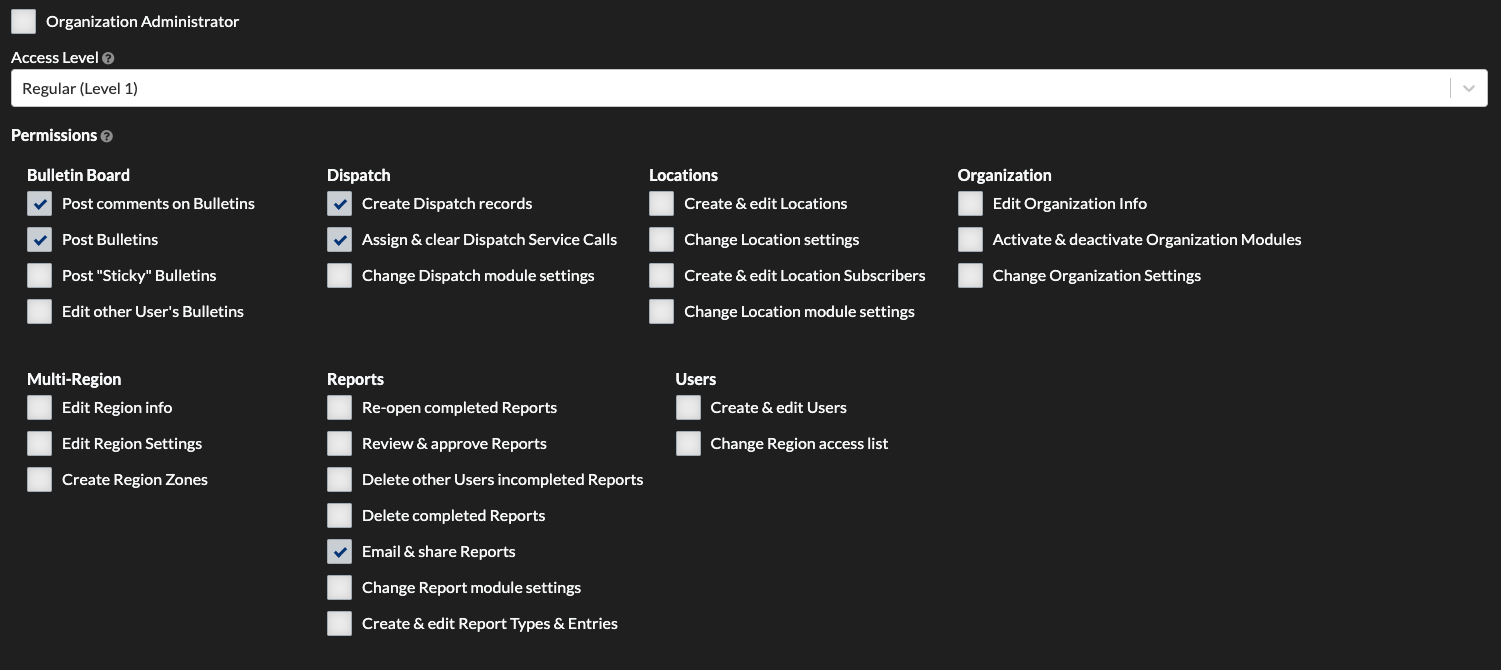 Organization Administrator

Access Level

Regular (Level 1)

Permissions

Bulletin Board

Post comments on Bulletins

Post Bulletins

Post "Sticky" Bulletins

Edit other User's Bulletins

Dispatch

Create Dispatch records

Assign & clear Dispatch Service Calls

Change Dispatch module settings

Locations

Create & edit Locations

Change Location settings

Create & edit Location Subscribers

Change Location module settings

Organization

Edit Organization Info

Activate & deactivate Organization Modules

Change Organization Settings

Multi-Region

Edit Region info

Edit Region Settings

Create Region Zones

Reports

Re-open completed Reports

Review & approve Reports

Delete other Users incompleted Reports

Delete completed Reports

Email & share Reports

Change Report module settings

Create & edit Report Types & Entries

Users

Create & edit Users

Change Region access list